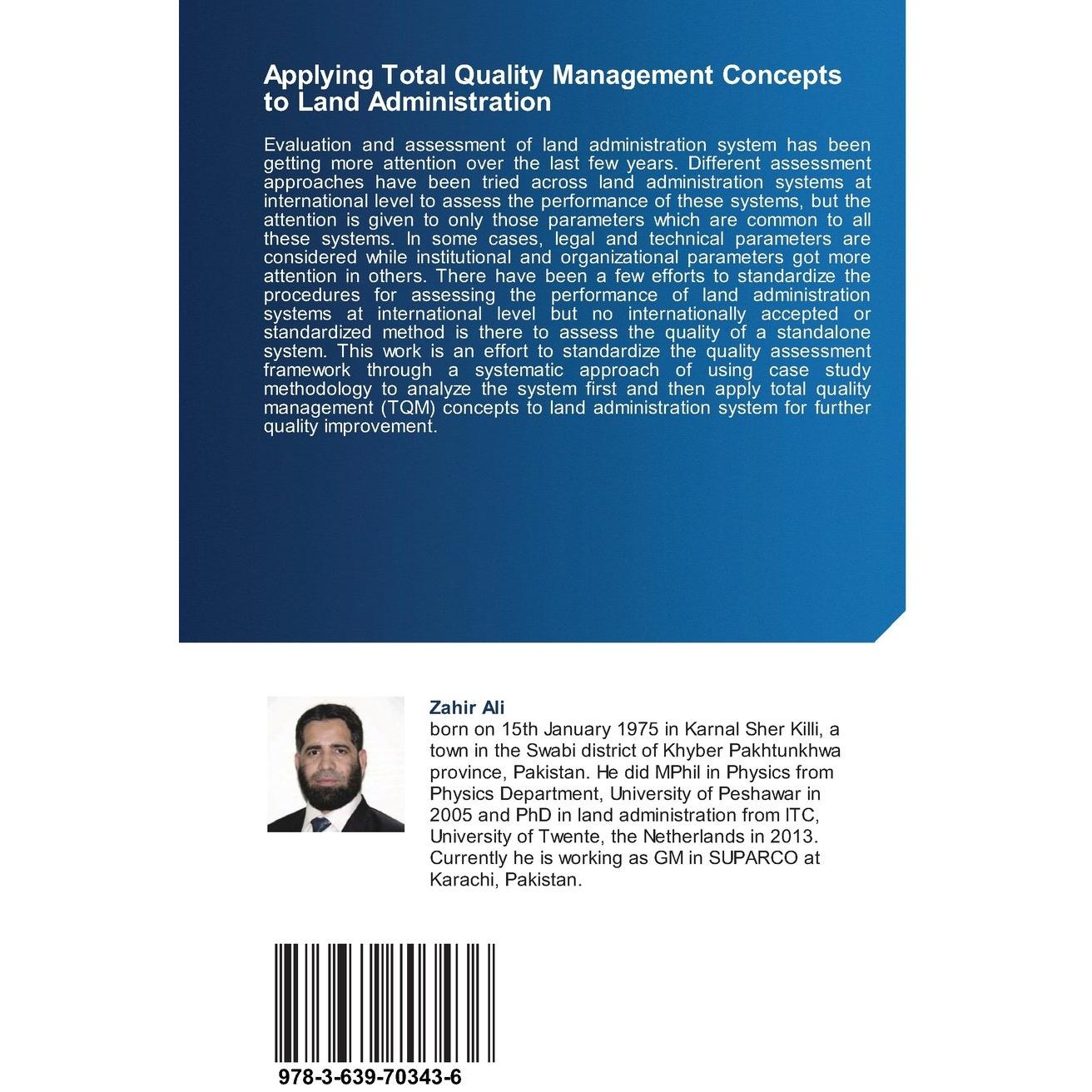 Applying Total Quality Management Concepts to Land Administration

Evaluation and assessment of land administration system has been getting more attention over the last few years. Different assessment approaches have been tried across land administration systems at international level to assess the performance of these systems, but the attention is given to only those parameters which are common to all these systems. In some cases, legal and technical parameters are considered while institutional and organizational parameters got more attention in others. There have been a few efforts to standardize the procedures for assessing the performance of land administration systems at international level but no internationally accepted or standardized method is there to assess the quality of a standalone system. This work is an effort to standardize the quality assessment framework through a systematic approach of using case study methodology to analyze the system first and then apply total quality management (TQM) concepts to land administration system for further quality improvement.

Zahir Ali

born on 15th January 1975 in Karnal Sher Killi, a town in the Swabi district of Khyber Pakhtunkhwa province, Pakistan. He did MPhil in Physics from Physics Department, University of Peshawar in 2005 and PhD in land administration from ITC, University of Twente, the Netherlands in 2013. Currently he is working as GM in SUPARCO at Karachi, Pakistan.

978-3-639-70343-6